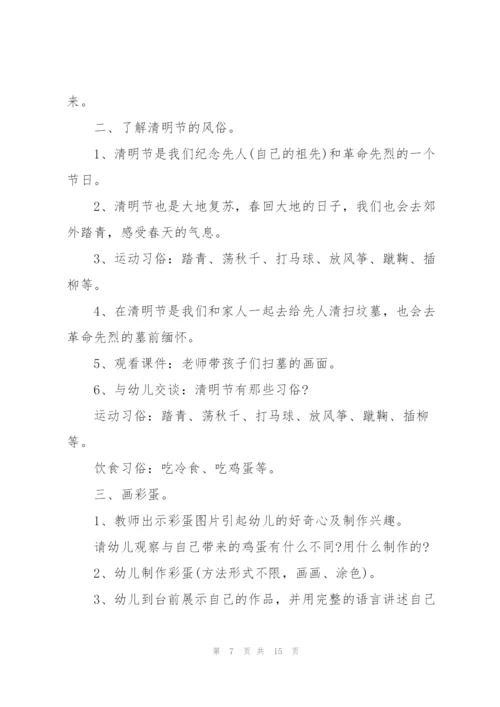 来。

二、了解清明节的风俗。

1、清明节是我们纪念先人(自己的祖先)和革命先烈的一个节日。

2、清明节也是大地复苏，春回大地的日子，我们也会去郊外踏青，感受春天的气息。

3、运动习俗：踏青、荡秋千、打马球、放风筝、蹴鞠、插柳等。

4、在清明节是我们和家人一起去给先人清扫坟墓，也会去革命先烈的墓前缅怀。

5、观看课件：老师带孩子们扫墓的画面。

6、与幼儿交谈：清明节有那些习俗?

运动习俗：踏青、荡秋千、打马球、放风筝、蹴鞠、插柳等。

饮食习俗：吃冷食、吃鸡蛋等。

三、画彩蛋。

1、教师出示彩蛋图片引起幼儿的好奇心及制作兴趣。

请幼儿观察与自己带来的鸡蛋有什么不同?用什么制作的?

2、幼儿制作彩蛋(方法形式不限，画画、涂色)。

3、幼儿到台前展示自己的作品，并用完整的语言讲述自己

第 7 页 共 15 页